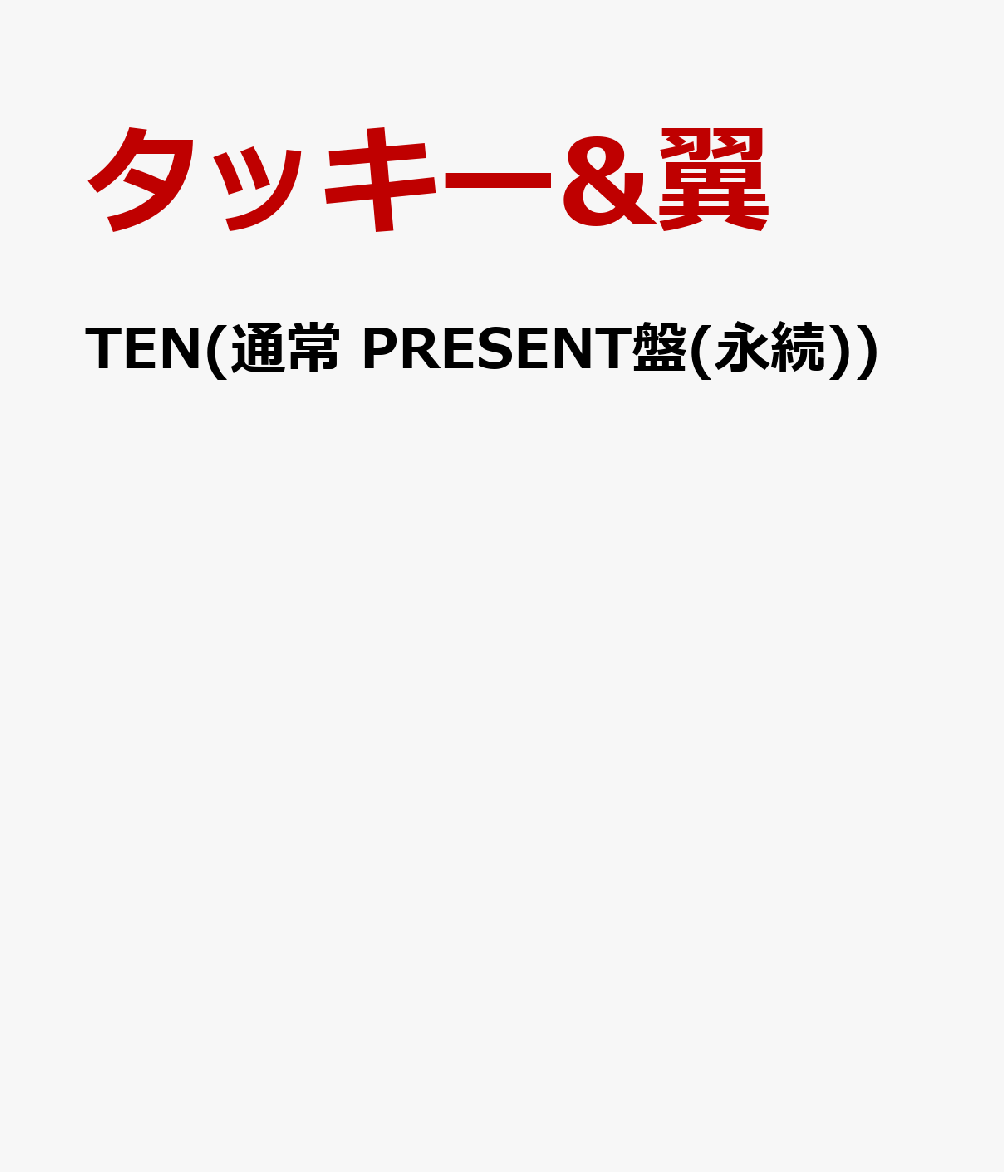 タッキー&翼

TEN(通常 PRESENT盤(永続))